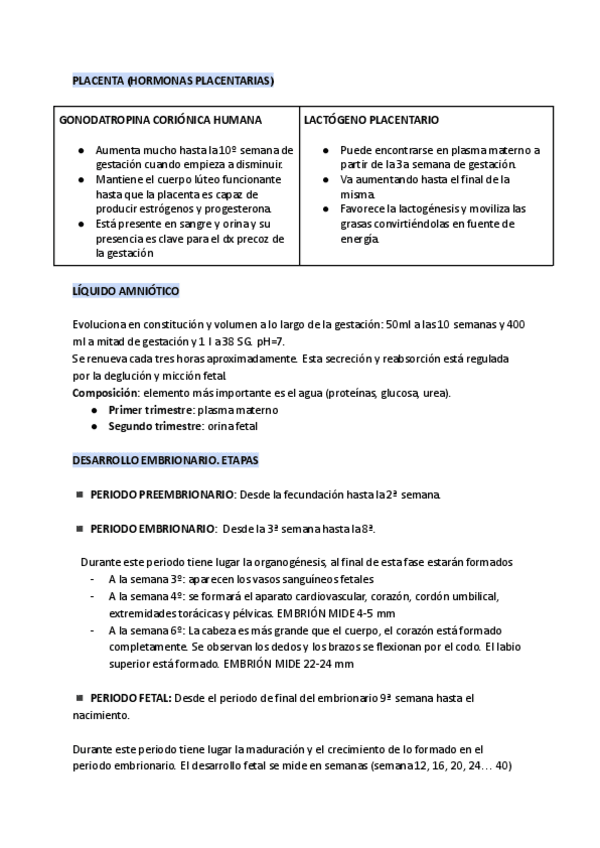 PLACENTA (HORMONAS PLACENTARIAS)

| GONODATROPINA CORIÓNICA HUMANA | LACTÓGENO PLACENTARIO |
|---|---|
| ● Aumenta mucho hasta la 10º semana de gestación cuando empieza a disminuir. ● Mantiene el cuerpo lúteo funcionante hasta que la placenta es capaz de producir estrógenos y progesterona. ● Está presente en sangre y orina y su presencia es clave para el dx precoz de la gestación | ● Puede encontrarse en plasma materno a partir de la 3a semana de gestación. ● Va aumentando hasta el final de la misma. ● Favorece la lactogénesis y moviliza las grasas convirtiéndolas en fuente de energía. |

LÍQUIDO AMNIÓTICO

Evoluciona en constitución y volumen a lo largo de la gestación: 50ml a las 10 semanas y 400 ml a mitad de gestación y 1 l a 38 SG. pH=7.
Se renueva cada tres horas aproximadamente. Esta secreción y reabsorción está regulada por la deglución y micción fetal.
Composición: elemento más importante es el agua (proteínas, glucosa, urea).
● Primer trimestre: plasma materno
● Segundo trimestre: orina fetal

DESARROLLO EMBRIONARIO. ETAPAS

■ PERIODO PREEMBRIONARIO: Desde la fecundación hasta la 2ª semana.

■ PERIODO EMBRIONARIO: Desde la 3ª semana hasta la 8ª.

Durante este periodo tiene lugar la organogénesis, al final de esta fase estarán formados
- A la semana 3º: aparecen los vasos sanguíneos fetales
- A la semana 4º: se formará el aparato cardiovascular, corazón, cordón umbilical, extremidades torácicas y pélvicas. EMBRIÓN MIDE 4-5 mm
- A la semana 6º: La cabeza es más grande que el cuerpo, el corazón está formado completamente. Se observan los dedos y los brazos se flexionan por el codo. El labio superior está formado. EMBRIÓN MIDE 22-24 mm

■ PERIODO FETAL: Desde el periodo de final del embrionario 9ª semana hasta el nacimiento.

Durante este periodo tiene lugar la maduración y el crecimiento de lo formado en el periodo embrionario. El desarrollo fetal se mide en semanas (semana 12, 16, 20, 24… 40)